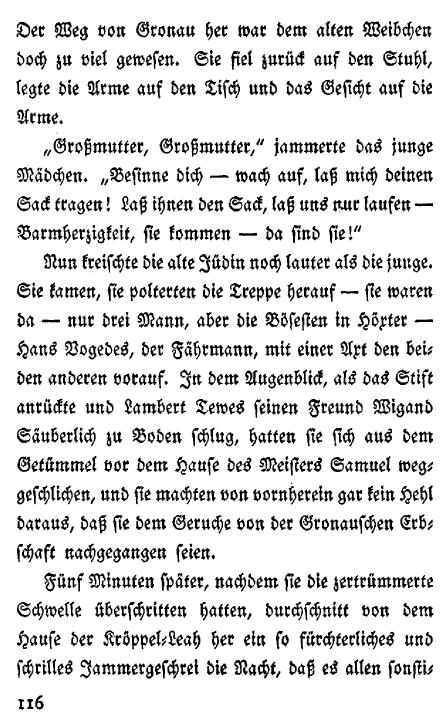 Der Weg von Gronau her war dem alten Weibchen doch zu viel gewesen. Sie fiel zurück auf den Stuhl, legte die Arme auf den Tisch und das Gesicht auf die Arme.

„Großmutter, Großmutter," jammerte das junge Mädchen. „Besinne dich — wach auf, laß mich deinen Sack tragen! Laß ihnen den Sack, laß uns nur laufen — Barmherzigkeit, sie kommen — da sind sie!"

Nun kreischte die alte Jüdin noch lauter als die junge. Sie kamen, sie polterten die Treppe herauf — sie waren da — nur drei Mann, aber die Bösesten in Höxter — Hans Vogedes, der Fährmann, mit einer Axt den beiden anderen vorauf. In dem Augenblick, als das Stift anrückte und Lambert Tewes seinen Freund Wigand Säuberlich zu Boden schlug, hatten sie sich aus dem Getümmel vor dem Hause des Meisters Samuel weggeschlichen, und sie machten von vornherein gar kein Hehl daraus, daß sie dem Geruche von der Gronauschen Erbschaft nachgegangen seien.

Fünf Minuten später, nachdem sie die zertrümmerte Schwelle überschritten hatten, durchschnitt von dem Hause der Kröppel-Leah her ein so fürchterliches und schrilles Jammergeschrei die Nacht, daß es allen sonsti-

116